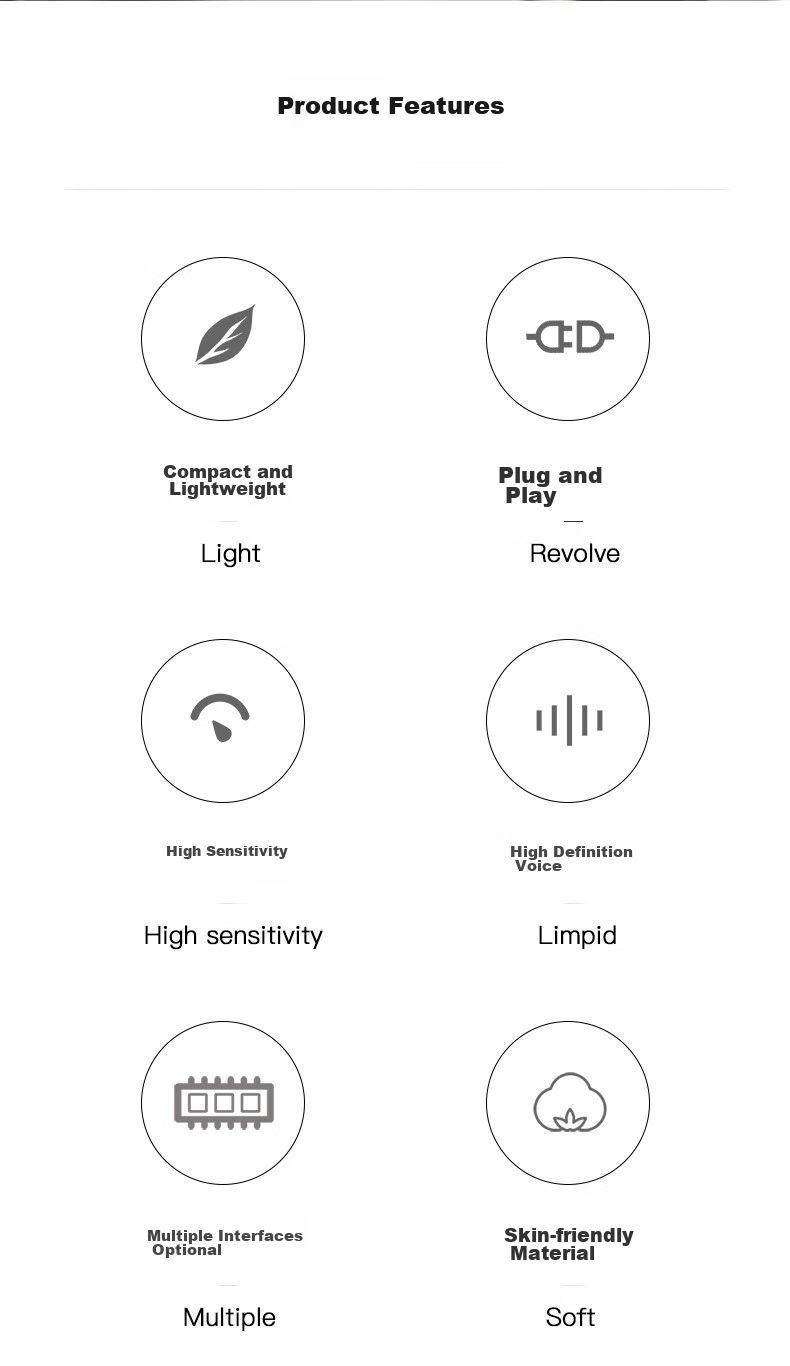 Product Features

Compact and Lightweight

Light

Plug and Play

Revolve

High Sensitivity

High sensitivity

High Definition Voice

Limpid

Multiple Interfaces Optional

Multiple

Skin-friendly Material

Soft